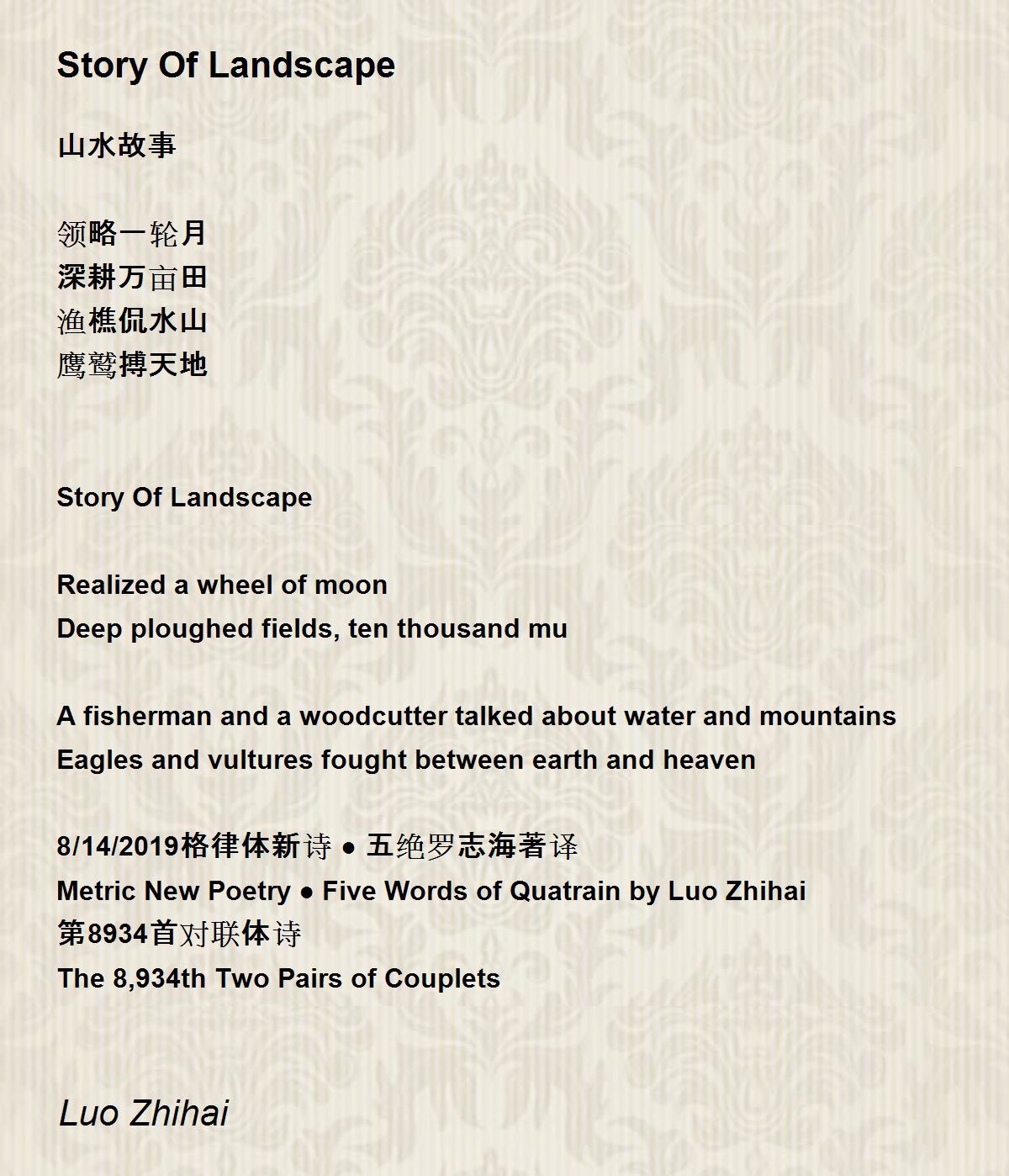 Story Of Landscape

山水故事

领略一轮月
深耕万亩田
渔樵侃水山
鹰鹫搏天地

Story Of Landscape

Realized a wheel of moon
Deep ploughed fields, ten thousand mu

A fisherman and a woodcutter talked about water and mountains
Eagles and vultures fought between earth and heaven

8/14/2019格律体新诗 ● 五绝罗志海著译
Metric New Poetry ● Five Words of Quatrain by Luo Zhihai
第8934首对联体诗
The 8,934th Two Pairs of Couplets

Luo Zhihai